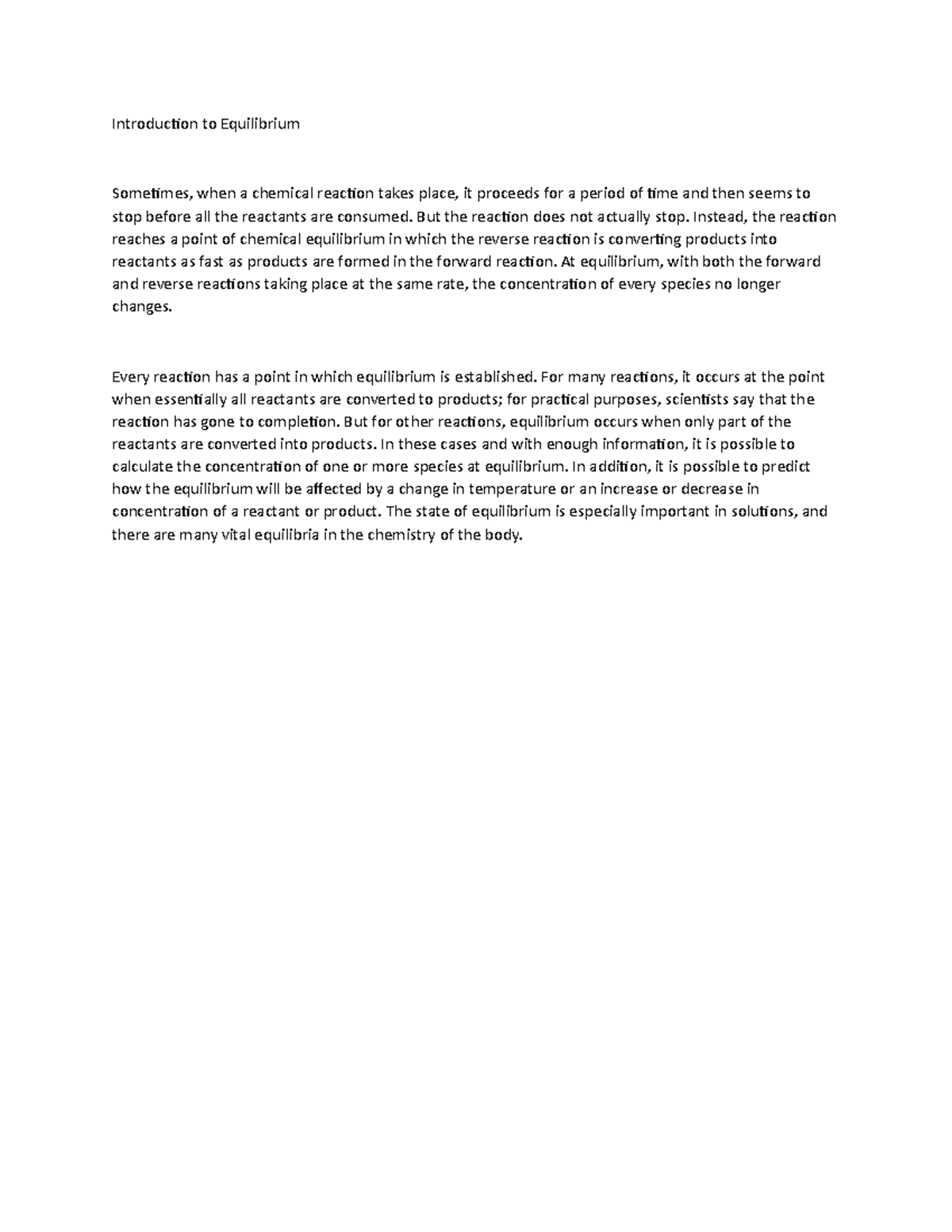 Introduction to Equilibrium

Sometimes, when a chemical reaction takes place, it proceeds for a period of time and then seems to stop before all the reactants are consumed. But the reaction does not actually stop. Instead, the reaction reaches a point of chemical equilibrium in which the reverse reaction is converting products into reactants as fast as products are formed in the forward reaction. At equilibrium, with both the forward and reverse reactions taking place at the same rate, the concentration of every species no longer changes.

Every reaction has a point in which equilibrium is established. For many reactions, it occurs at the point when essentially all reactants are converted to products; for practical purposes, scientists say that the reaction has gone to completion. But for other reactions, equilibrium occurs when only part of the reactants are converted into products. In these cases and with enough information, it is possible to calculate the concentration of one or more species at equilibrium. In addition, it is possible to predict how the equilibrium will be affected by a change in temperature or an increase or decrease in concentration of a reactant or product. The state of equilibrium is especially important in solutions, and there are many vital equilibria in the chemistry of the body.